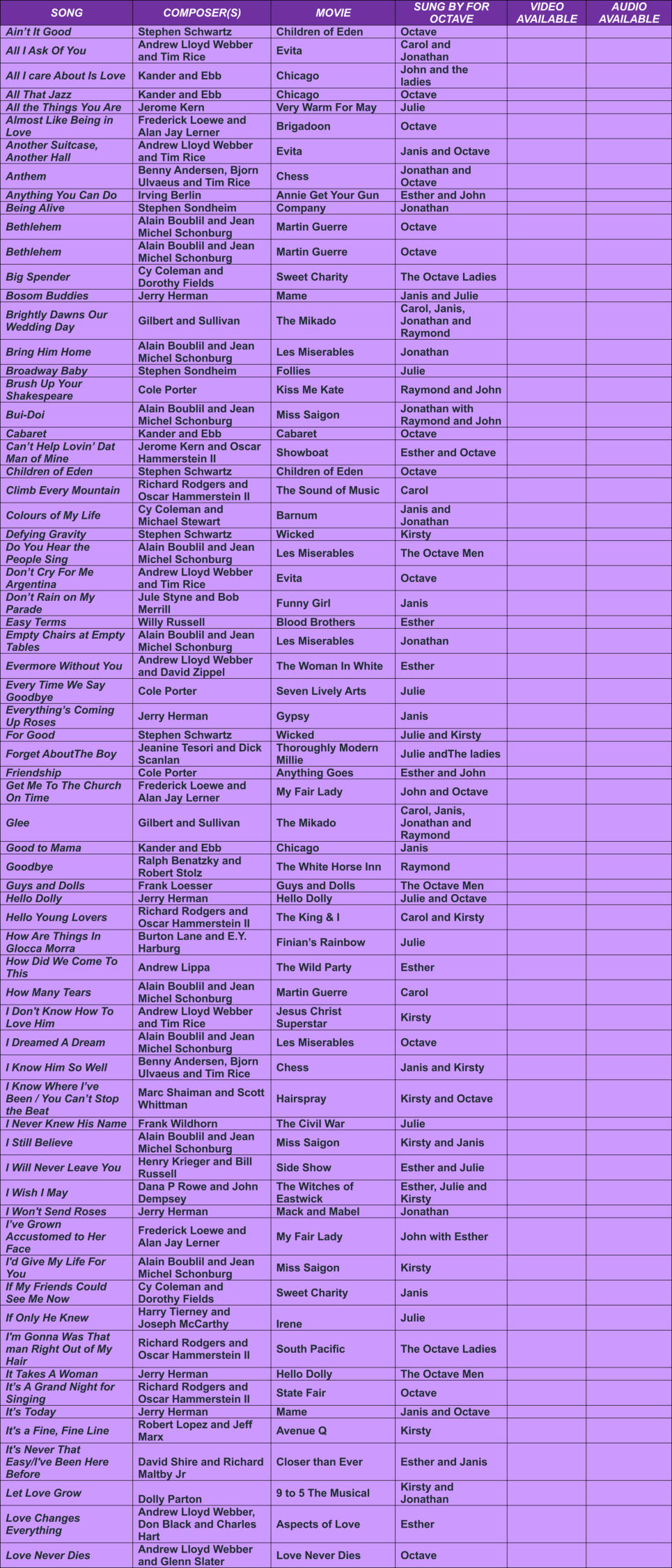 | SONG | COMPOSER(S) | MOVIE | SUNG BY FOR OCTAVE | VIDEO AVAILABLE | AUDIO AVAILABLE |
|---|---|---|---|---|---|
| Ain't It Good | Stephen Schwartz | Children of Eden | Octave | | |
| All I Ask Of You | Andrew Lloyd Webber and Tim Rice | Evita | Carol and Jonathan | | |
| All I care About Is Love | Kander and Ebb | Chicago | John and the ladies | | |
| All That Jazz | Kander and Ebb | Chicago | Octave | | |
| All the Things You Are | Jerome Kern | Very Warm For May | Julie | | |
| Almost Like Being in Love | Frederick Loewe and Alan Jay Lerner | Brigadoon | Octave | | |
| Another Suitcase, Another Hall | Andrew Lloyd Webber and Tim Rice | Evita | Janis and Octave | | |
| Anthem | Benny Andersen, Bjorn Ulvaeus and Tim Rice | Chess | Jonathan and Octave | | |
| Anything You Can Do | Irving Berlin | Annie Get Your Gun | Esther and John | | |
| Being Alive | Stephen Sondheim | Company | Jonathan | | |
| Bethlehem | Alain Boublil and Jean Michel Schonburg | Martin Guerre | Octave | | |
| Bethlehem | Alain Boublil and Jean Michel Schonburg | Martin Guerre | Octave | | |
| Big Spender | Cy Coleman and Dorothy Fields | Sweet Charity | The Octave Ladies | | |
| Bosom Buddies | Jerry Herman | Mame | Janis and Julie | | |
| Brightly Dawns Our Wedding Day | Gilbert and Sullivan | The Mikado | Carol, Janis, Jonathan and Raymond | | |
| Bring Him Home | Alain Boublil and Jean Michel Schonburg | Les Miserables | Jonathan | | |
| Broadway Baby | Stephen Sondheim | Follies | Julie | | |
| Brush Up Your Shakespeare | Cole Porter | Kiss Me Kate | Raymond and John | | |
| Bui-Doi | Alain Boublil and Jean Michel Schonburg | Miss Saigon | Jonathan with Raymond and John | | |
| Cabaret | Kander and Ebb | Cabaret | Octave | | |
| Can't Help Lovin' Dat Man of Mine | Jerome Kern and Oscar Hammerstein II | Showboat | Esther and Octave | | |
| Children of Eden | Stephen Schwartz | Children of Eden | Octave | | |
| Climb Every Mountain | Richard Rodgers and Oscar Hammerstein II | The Sound of Music | Carol | | |
| Colours of My Life | Cy Coleman and Michael Stewart | Barnum | Janis and Jonathan | | |
| Defying Gravity | Stephen Schwartz | Wicked | Kirsty | | |
| Do You Hear the People Sing | Alain Boublil and Jean Michel Schonburg | Les Miserables | The Octave Men | | |
| Don't Cry For Me Argentina | Andrew Lloyd Webber and Tim Rice | Evita | Octave | | |
| Don't Rain on My Parade | Jule Styne and Bob Merrill | Funny Girl | Janis | | |
| Easy Terms | Willy Russell | Blood Brothers | Esther | | |
| Empty Chairs at Empty Tables | Alain Boublil and Jean Michel Schonburg | Les Miserables | Jonathan | | |
| Evermore Without You | Andrew Lloyd Webber and David Zippel | The Woman In White | Esther | | |
| Every Time We Say Goodbye | Cole Porter | Seven Lively Arts | Julie | | |
| Everything's Coming Up Roses | Jerry Herman | Gypsy | Janis | | |
| For Good | Stephen Schwartz | Wicked | Julie and Kirsty | | |
| Forget AboutThe Boy | Jeanine Tesori and Dick Scanlan | Thoroughly Modern Millie | Julie andThe ladies | | |
| Friendship | Cole Porter | Anything Goes | Esther and John | | |
| Get Me To The Church On Time | Frederick Loewe and Alan Jay Lerner | My Fair Lady | John and Octave | | |
| Glee | Gilbert and Sullivan | The Mikado | Carol, Janis, Jonathan and Raymond | | |
| Good to Mama | Kander and Ebb | Chicago | Janis | | |
| Goodbye | Ralph Benatzky and Robert Stolz | The White Horse Inn | Raymond | | |
| Guys and Dolls | Frank Loesser | Guys and Dolls | The Octave Men | | |
| Hello Dolly | Jerry Herman | Hello Dolly | Julie and Octave | | |
| Hello Young Lovers | Richard Rodgers and Oscar Hammerstein II | The King & I | Carol and Kirsty | | |
| How Are Things In Glocca Morra | Burton Lane and E.Y. Harburg | Finian's Rainbow | Julie | | |
| How Did We Come To This | Andrew Lippa | The Wild Party | Esther | | |
| How Many Tears | Alain Boublil and Jean Michel Schonburg | Martin Guerre | Carol | | |
| I Don't Know How To Love Him | Andrew Lloyd Webber and Tim Rice | Jesus Christ Superstar | Kirsty | | |
| I Dreamed A Dream | Alain Boublil and Jean Michel Schonburg | Les Miserables | Octave | | |
| I Know Him So Well | Benny Andersen, Bjorn Ulvaeus and Tim Rice | Chess | Janis and Kirsty | | |
| I Know Where I've Been / You Can't Stop the Beat | Marc Shaiman and Scott Whittman | Hairspray | Kirsty and Octave | | |
| I Never Knew His Name | Frank Wildhorn | The Civil War | Julie | | |
| I Still Believe | Alain Boublil and Jean Michel Schonburg | Miss Saigon | Kirsty and Janis | | |
| I Will Never Leave You | Henry Krieger and Bill Russell | Side Show | Esther and Julie | | |
| I Wish I May | Dana P Rowe and John Dempsey | The Witches of Eastwick | Esther, Julie and Kirsty | | |
| I Won't Send Roses | Jerry Herman | Mack and Mabel | Jonathan | | |
| I've Grown Accustomed to Her Face | Frederick Loewe and Alan Jay Lerner | My Fair Lady | John with Esther | | |
| I'd Give My Life For You | Alain Boublil and Jean Michel Schonburg | Miss Saigon | Kirsty | | |
| If My Friends Could See Me Now | Cy Coleman and Dorothy Fields | Sweet Charity | Janis | | |
| If Only He Knew | Harry Tierney and Joseph McCarthy | Irene | Julie | | |
| I'm Gonna Was That man Right Out of My Hair | Richard Rodgers and Oscar Hammerstein II | South Pacific | The Octave Ladies | | |
| It Takes A Woman | Jerry Herman | Hello Dolly | The Octave Men | | |
| It's A Grand Night for Singing | Richard Rodgers and Oscar Hammerstein II | State Fair | Octave | | |
| It's Today | Jerry Herman | Mame | Janis and Octave | | |
| It's a Fine, Fine Line | Robert Lopez and Jeff Marx | Avenue Q | Kirsty | | |
| It's Never That Easy/I've Been Here Before | David Shire and Richard Maltby Jr | Closer than Ever | Esther and Janis | | |
| Let Love Grow | Dolly Parton | 9 to 5 The Musical | Kirsty and Jonathan | | |
| Love Changes Everything | Andrew Lloyd Webber, Don Black and Charles Hart | Aspects of Love | Esther | | |
| Love Never Dies | Andrew Lloyd Webber and Glenn Slater | Love Never Dies | Octave | | |